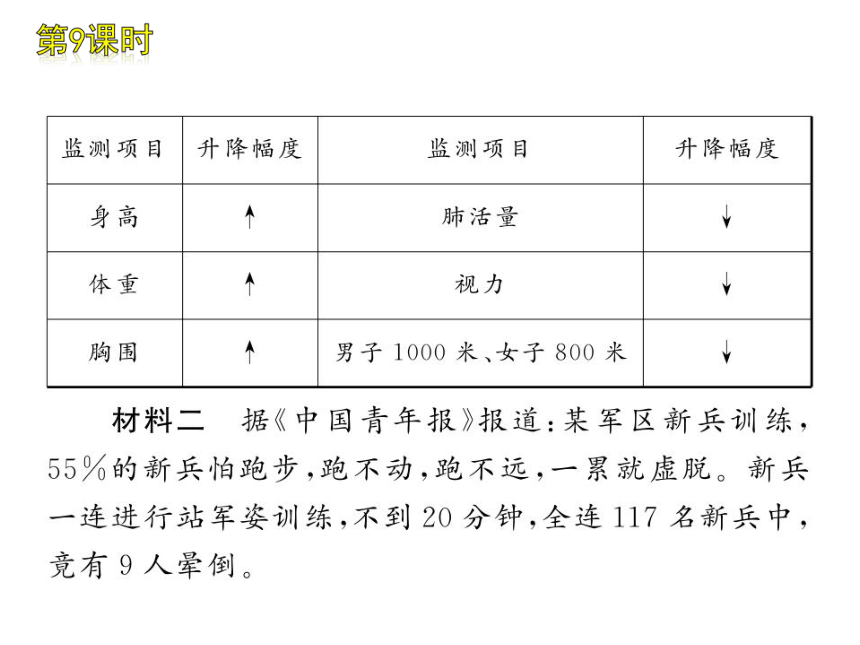 第9课时

| 监测项目 | 升降幅度 | 监测项目 | 升降幅度 |
|---|---|---|---|
| 身高 | ↑ | 肺活量 | ↓ |
| 体重 | ↑ | 视力 | ↓ |
| 胸围 | ↑ | 男子 1000 米、女子 800 米 | ↓ |

材料二　据《中国青年报》报道：某军区新兵训练，55%的新兵怕跑步，跑不动，跑不远，一累就虚脱。新兵一连进行站军姿训练，不到 20 分钟，全连 117 名新兵中，竟有 9 人晕倒。